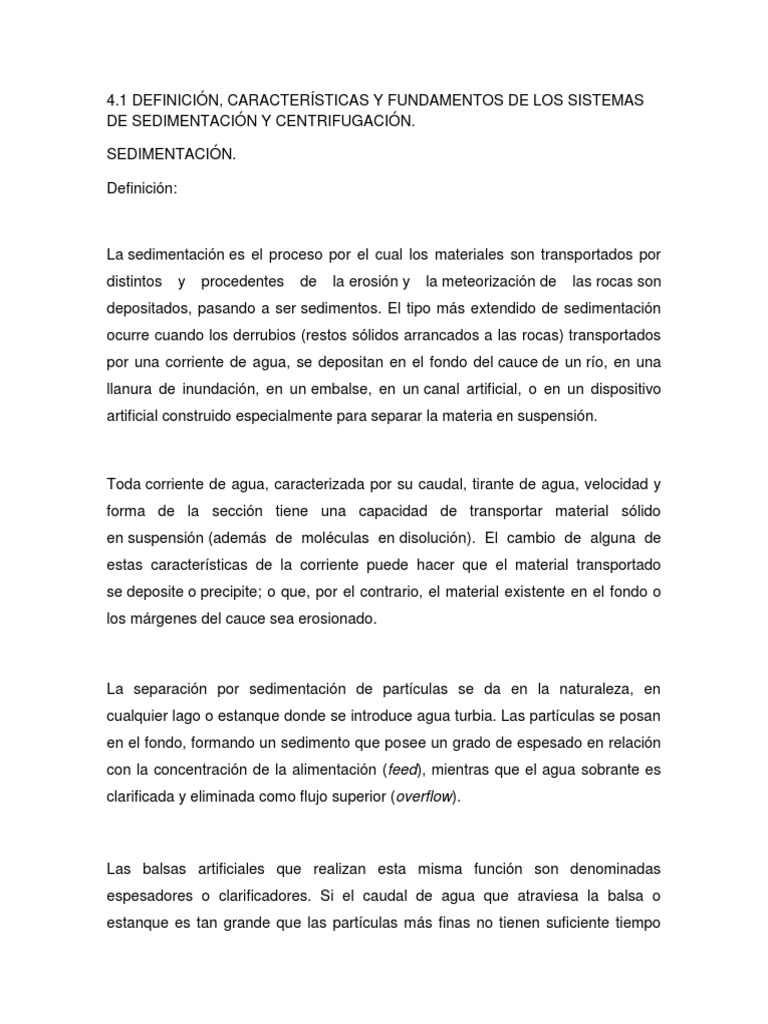 4.1 DEFINICIÓN, CARACTERÍSTICAS Y FUNDAMENTOS DE LOS SISTEMAS DE SEDIMENTACIÓN Y CENTRIFUGACIÓN.

SEDIMENTACIÓN.

Definición:

La sedimentación es el proceso por el cual los materiales son transportados por distintos y procedentes de la erosión y la meteorización de las rocas son depositados, pasando a ser sedimentos. El tipo más extendido de sedimentación ocurre cuando los derrubios (restos sólidos arrancados a las rocas) transportados por una corriente de agua, se depositan en el fondo del cauce de un río, en una llanura de inundación, en un embalse, en un canal artificial, o en un dispositivo artificial construido especialmente para separar la materia en suspensión.

Toda corriente de agua, caracterizada por su caudal, tirante de agua, velocidad y forma de la sección tiene una capacidad de transportar material sólido en suspensión (además de moléculas en disolución). El cambio de alguna de estas características de la corriente puede hacer que el material transportado se deposite o precipite; o que, por el contrario, el material existente en el fondo o los márgenes del cauce sea erosionado.

La separación por sedimentación de partículas se da en la naturaleza, en cualquier lago o estanque donde se introduce agua turbia. Las partículas se posan en el fondo, formando un sedimento que posee un grado de espesado en relación con la concentración de la alimentación (feed), mientras que el agua sobrante es clarificada y eliminada como flujo superior (overflow).

Las balsas artificiales que realizan esta misma función son denominadas espesadores o clarificadores. Si el caudal de agua que atraviesa la balsa o estanque es tan grande que las partículas más finas no tienen suficiente tiempo